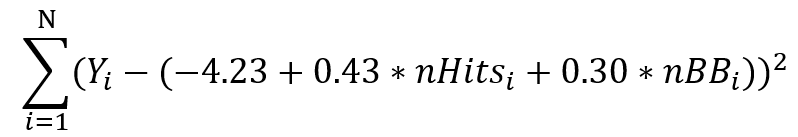 $\sum_{i=1}^{N}(Y_i - (-4.23 + 0.43 * nHits_i + 0.30 * nBB_i))^2$